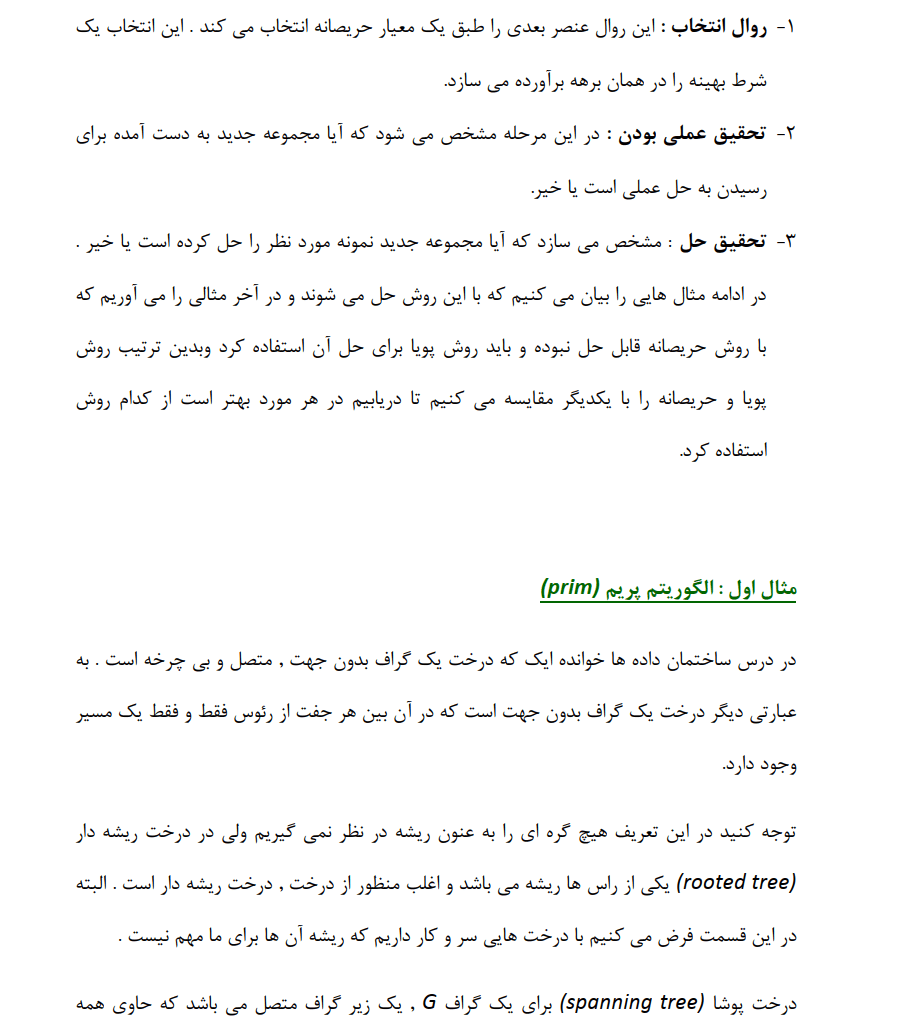 ۱- روال انتخاب : این روال عنصر بعدی را طبق یک معیار حریصانه انتخاب می کند . این انتخاب یک شرط بهینه را در همان برهه برآورده می سازد.

۲- تحقیق عملی بودن : در این مرحله مشخص می شود که آیا مجموعه جدید به دست آمده برای رسیدن به حل عملی است یا خیر.

۳- تحقیق حل : مشخص می سازد که آیا مجموعه جدید نمونه مورد نظر را حل کرده است یا خیر . در ادامه مثال هایی را بیان می کنیم که با این روش حل می شوند و در آخر مثالی را می آوریم که با روش حریصانه قابل حل نبوده و باید روش پویا برای حل آن استفاده کرد وبدین ترتیب روش پویا و حریصانه را با یکدیگر مقایسه می کنیم تا دریابیم در هر مورد بهتر است از کدام روش استفاده کرد.

مثال اول : الگوریتم پریم (prim)

در درس ساختمان داده ها خوانده ایک که درخت یک گراف بدون جهت , متصل و بی چرخه است . به عبارتی دیگر درخت یک گراف بدون جهت است که در آن بین هر جفت از رئوس فقط و فقط یک مسیر وجود دارد.

توجه کنید در این تعریف هیچ گره ای را به عنون ریشه در نظر نمی گیریم ولی در درخت ریشه دار (rooted tree) یکی از راس ها ریشه می باشد و اغلب منظور از درخت , درخت ریشه دار است . البته در این قسمت فرض می کنیم با درخت هایی سر و کار داریم که ریشه آن ها برای ما مهم نیست .

درخت پوشا (spanning tree) برای یک گراف G , یک زیر گراف متصل می باشد که حاوی همه